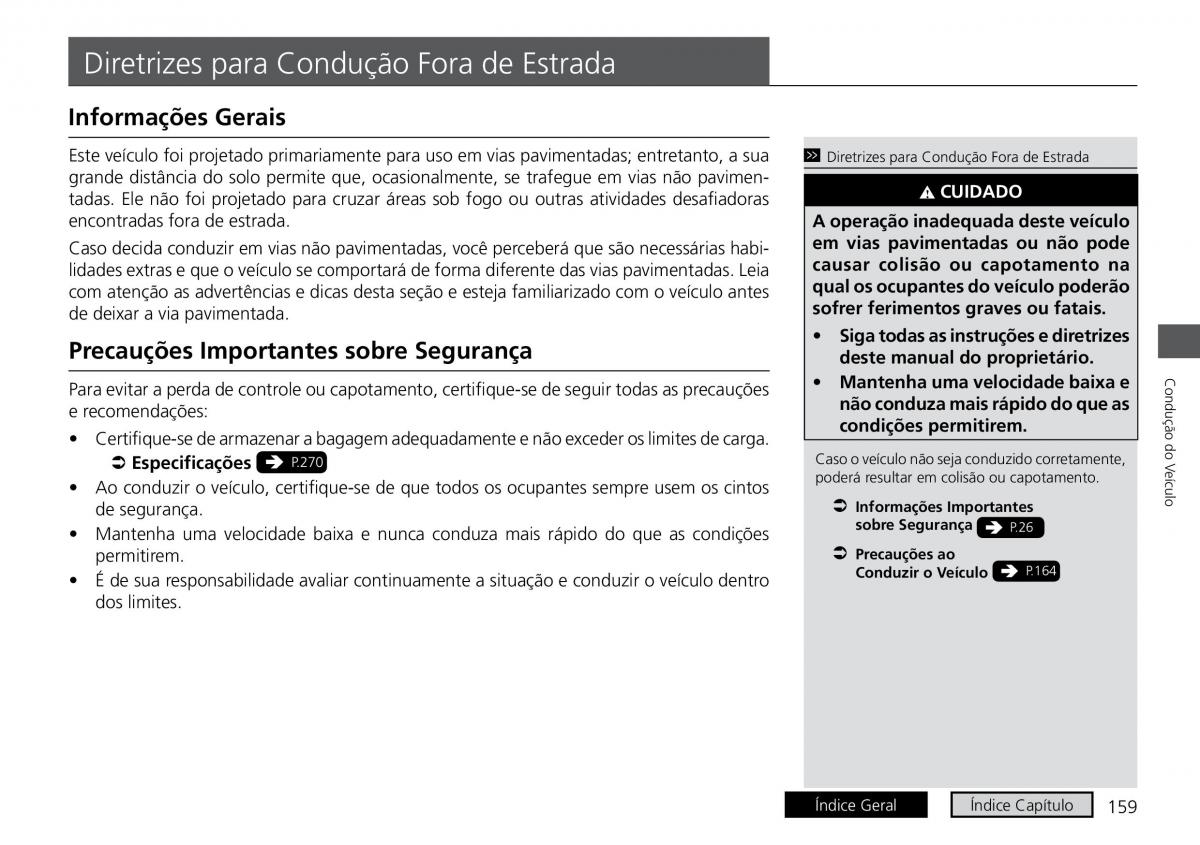 Diretrizes para Condução Fora de Estrada

Informações Gerais

Este veículo foi projetado primariamente para uso em vias pavimentadas; entretanto, a sua grande distância do solo permite que, ocasionalmente, se trafegue em vias não pavimentadas. Ele não foi projetado para cruzar áreas sob fogo ou outras atividades desafiadoras encontradas fora de estrada.

Caso decida conduzir em vias não pavimentadas, você perceberá que são necessárias habilidades extras e que o veículo se comportará de forma diferente das vias pavimentadas. Leia com atenção as advertências e dicas desta seção e esteja familiarizado com o veículo antes de deixar a via pavimentada.

Precauções Importantes sobre Segurança

Para evitar a perda de controle ou capotamento, certifique-se de seguir todas as precauções e recomendações:

• Certifique-se de armazenar a bagagem adequadamente e não exceder os limites de carga.
Especificações P.270
• Ao conduzir o veículo, certifique-se de que todos os ocupantes sempre usem os cintos de segurança.
• Mantenha uma velocidade baixa e nunca conduza mais rápido do que as condições permitirem.
• É de sua responsabilidade avaliar continuamente a situação e conduzir o veículo dentro dos limites.

Diretrizes para Condução Fora de Estrada

CUIDADO

A operação inadequada deste veículo em vias pavimentadas ou não pode causar colisão ou capotamento na qual os ocupantes do veículo poderão sofrer ferimentos graves ou fatais.

• Siga todas as instruções e diretrizes deste manual do proprietário.
• Mantenha uma velocidade baixa e não conduza mais rápido do que as condições permitirem.

Caso o veículo não seja conduzido corretamente, poderá resultar em colisão ou capotamento.

Informações Importantes sobre Segurança P.26

Precauções ao Conduzir o Veículo P.164

Condução do Veículo

Índice Geral
Índice Capítulo
159